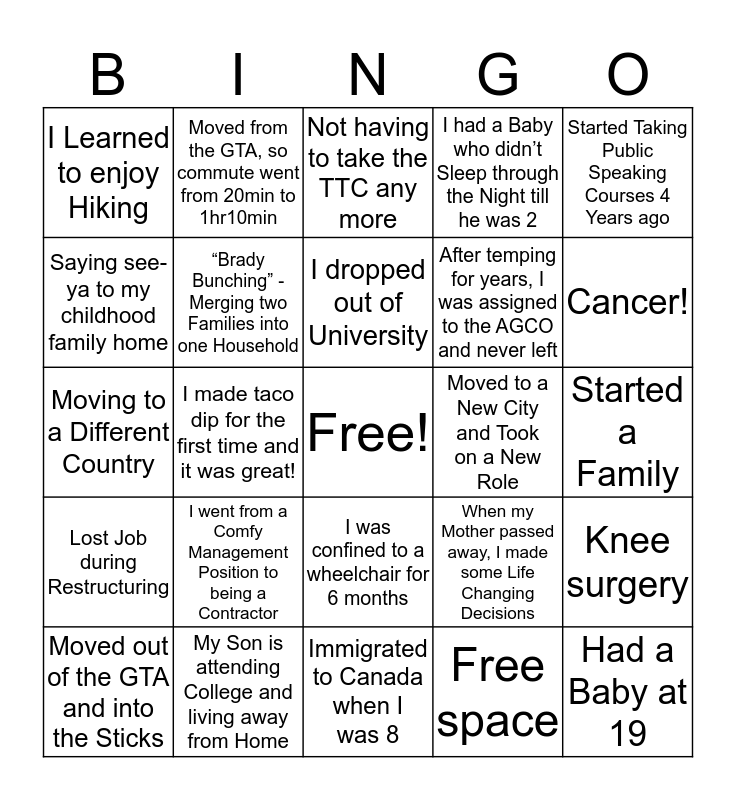 | B | I | N | G | O |
|---|---|---|---|---|
| I Learned to enjoy Hiking | Moved from the GTA, so commute went from 20min to 1hr10min | Not having to take the TTC any more | I had a Baby who didn't Sleep through the Night till he was 2 | Started Taking Public Speaking Courses 4 Years ago |
| Saying see-ya to my childhood family home | "Brady Bunching" - Merging two Families into one Household | I dropped out of University | After temping for years, I was assigned to the AGCO and never left | Cancer! |
| Moving to a Different Country | I made taco dip for the first time and it was great! | Free! | Moved to a New City and Took on a New Role | Started a Family |
| Lost Job during Restructuring | I went from a Comfy Management Position to being a Contractor | I was confined to a wheelchair for 6 months | When my Mother passed away, I made some Life Changing Decisions | Knee surgery |
| Moved out of the GTA and into the Sticks | My Son is attending College and living away from Home | Immigrated to Canada when I was 8 | Free space | Had a Baby at 19 |